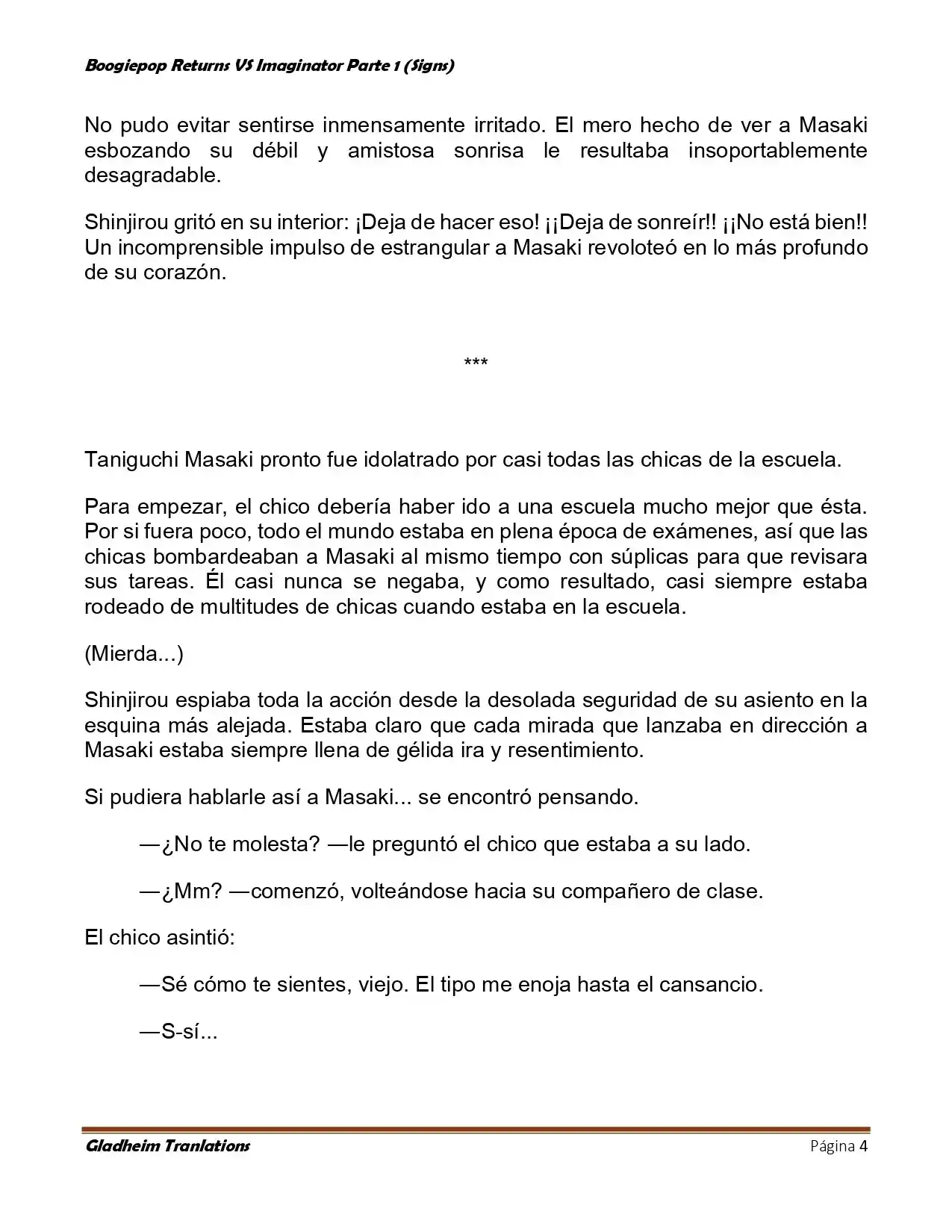 Boogiepop Returns VS Imaginator Parte 1 (Signs)

No pudo evitar sentirse inmensamente irritado. El mero hecho de ver a Masaki esbozando su débil y amistosa sonrisa le resultaba insoportablemente desagradable.

Shinjirou gritó en su interior: ¡Deja de hacer eso! ¡¡Deja de sonreír!! ¡¡No está bien!! Un incomprensible impulso de estrangular a Masaki revoloteó en lo más profundo de su corazón.

***

Taniguchi Masaki pronto fue idolatrado por casi todas las chicas de la escuela.

Para empezar, el chico debería haber ido a una escuela mucho mejor que ésta. Por si fuera poco, todo el mundo estaba en plena época de exámenes, así que las chicas bombardeaban a Masaki al mismo tiempo con súplicas para que revisara sus tareas. Él casi nunca se negaba, y como resultado, casi siempre estaba rodeado de multitudes de chicas cuando estaba en la escuela.

(Mierda...)

Shinjirou espiaba toda la acción desde la desolada seguridad de su asiento en la esquina más alejada. Estaba claro que cada mirada que lanzaba en dirección a Masaki estaba siempre llena de gélida ira y resentimiento.

Si pudiera hablarle así a Masaki... se encontró pensando.

—¿No te molesta? —le preguntó el chico que estaba a su lado.

—¿Mm? —comenzó, volteándose hacia su compañero de clase.

El chico asintió:

—Sé cómo te sientes, viejo. El tipo me enoja hasta el cansancio.

—S-sí...

Gladheim Tranlations

Página 4